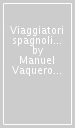 Viaggiatori spagnoli... by Manuel Vaquero...